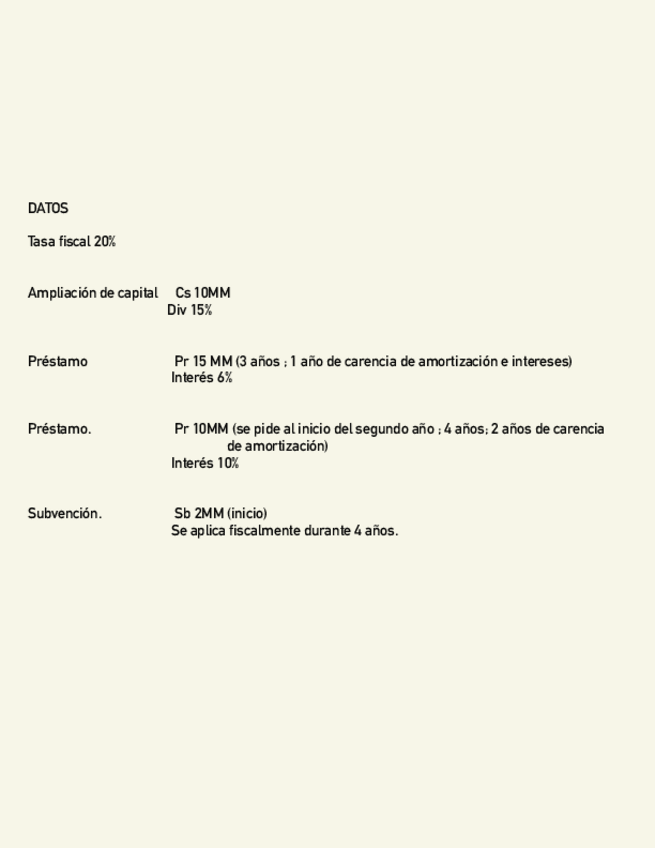 DATOS

Tasa fiscal 20%

Ampliación de capital Cs 10MM
Div 15%

Préstamo Pr 15 MM (3 años ; 1 año de carencia de amortización e intereses)
Interés 6%

Préstamo. Pr 10MM (se pide al inicio del segundo año ; 4 años; 2 años de carencia de amortización)
Interés 10%

Subvención. Sb 2MM (inicio)
Se aplica fiscalmente durante 4 años.